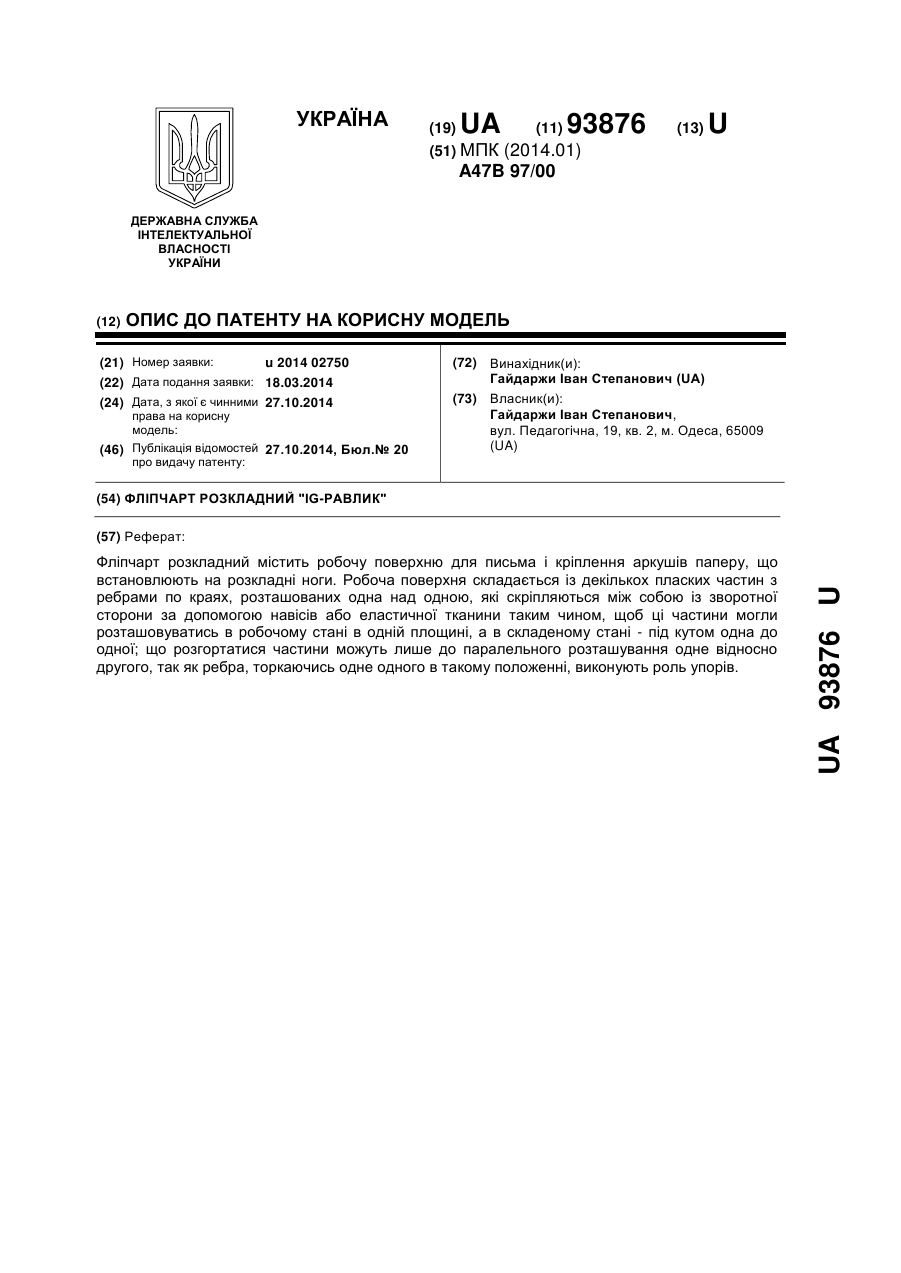 УКРАЇНА

(19) UA (11) 93876 (13) U

(51) МПК (2014.01)
A47B 97/00

ДЕРЖАВНА СЛУЖБА ІНТЕЛЕКТУАЛЬНОЇ ВЛАСНОСТІ УКРАЇНИ

(12) ОПИС ДО ПАТЕНТУ НА КОРИСНУ МОДЕЛЬ

(21) Номер заявки: u 2014 02750
(22) Дата подання заявки: 18.03.2014
(24) Дата, з якої є чинними права на корисну модель: 27.10.2014
(46) Публікація відомостей про видачу патенту: 27.10.2014, Бюл.№ 20

(72) Винахідник(и):
Гайдаржи Іван Степанович (UA)
(73) Власник(и):
Гайдаржи Іван Степанович,
вул. Педагогічна, 19, кв. 2, м. Одеса, 65009 (UA)

(54) ФЛІПЧАРТ РОЗКЛАДНИЙ "IG-РАВЛИК"

(57) Реферат:

Фліпчарт розкладний містить робочу поверхню для письма і кріплення аркушів паперу, що встановлюють на розкладні ноги. Робоча поверхня складається із декількох пласких частин з ребрами по краях, розташованих одна над одною, які скріпляються між собою із зворотної сторони за допомогою навісів або еластичної тканини таким чином, щоб ці частини могли розташовуватись в робочому стані в одній площині, а в складеному стані - під кутом одна до одної; що розгортатися частини можуть лише до паралельного розташування одне відносно другого, так як ребра, торкаючись одне одного в такому положенні, виконують роль упорів.

UA 93876 U